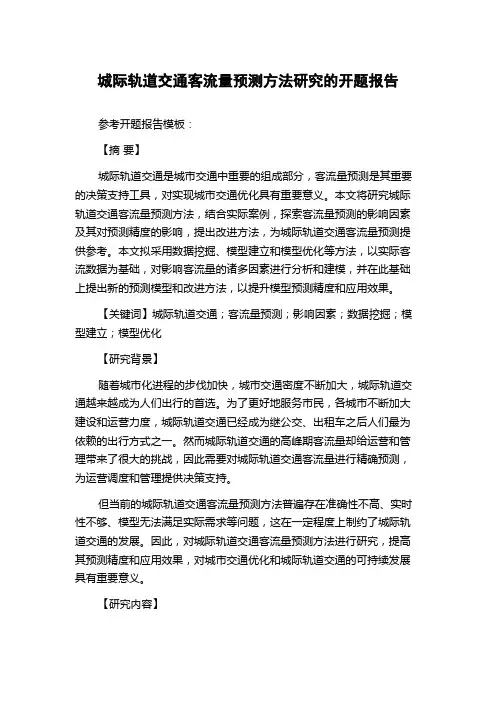 城际轨道交通客流量预测方法研究的开题报告

参考开题报告模板：

【摘 要】

城际轨道交通是城市交通中重要的组成部分，客流量预测是其重要的决策支持工具，对实现城市交通优化具有重要意义。本文将研究城际轨道交通客流量预测方法，结合实际案例，探索客流量预测的影响因素及其对预测精度的影响，提出改进方法，为城际轨道交通客流量预测提供参考。本文拟采用数据挖掘、模型建立和模型优化等方法，以实际客流数据为基础，对影响客流量的诸多因素进行分析和建模，并在此基础上提出新的预测模型和改进方法，以提升模型预测精度和应用效果。

【关键词】城际轨道交通；客流量预测；影响因素；数据挖掘；模型建立；模型优化

【研究背景】

随着城市化进程的步伐加快，城市交通密度不断加大，城际轨道交通越来越成为人们出行的首选。为了更好地服务市民，各城市不断加大建设和运营力度，城际轨道交通已经成为继公交、出租车之后人们最为依赖的出行方式之一。然而城际轨道交通的高峰期客流量却给运营和管理带来了很大的挑战，因此需要对城际轨道交通客流量进行精确预测，为运营调度和管理提供决策支持。

但当前的城际轨道交通客流量预测方法普遍存在准确性不高、实时性不够、模型无法满足实际需求等问题，这在一定程度上制约了城际轨道交通的发展。因此，对城际轨道交通客流量预测方法进行研究，提高其预测精度和应用效果，对城市交通优化和城际轨道交通的可持续发展具有重要意义。

【研究内容】